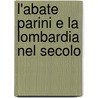 l'abate parini e la lombardia nel secolo